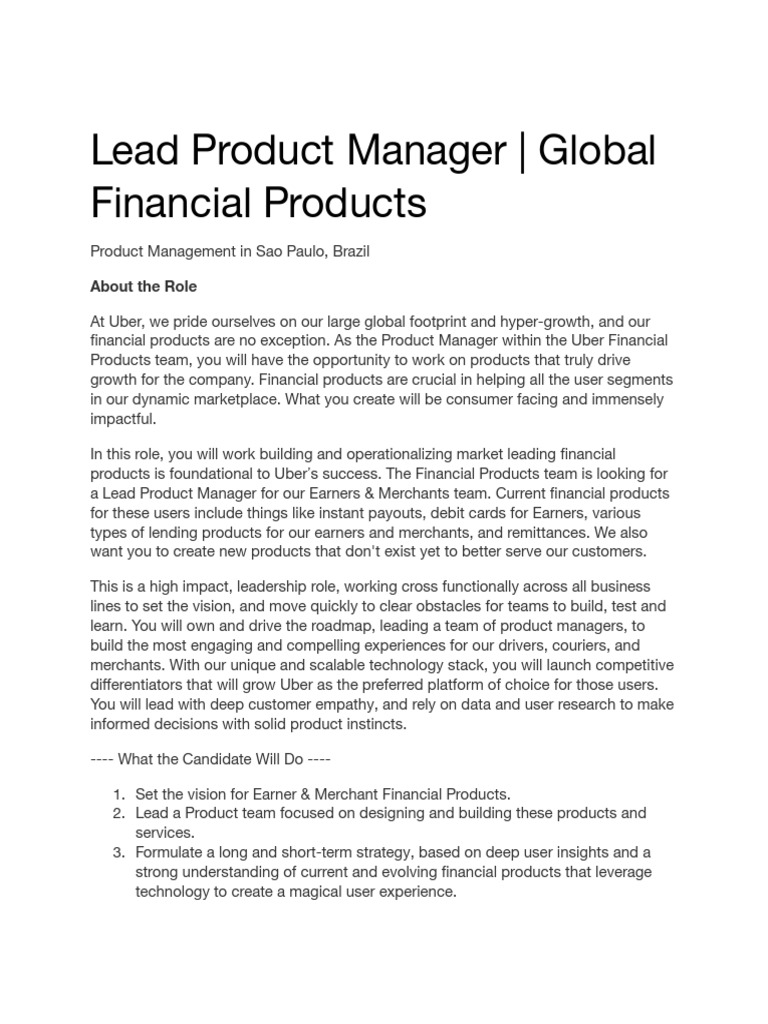 Lead Product Manager | Global Financial Products

Product Management in Sao Paulo, Brazil

About the Role

At Uber, we pride ourselves on our large global footprint and hyper-growth, and our financial products are no exception. As the Product Manager within the Uber Financial Products team, you will have the opportunity to work on products that truly drive growth for the company. Financial products are crucial in helping all the user segments in our dynamic marketplace. What you create will be consumer facing and immensely impactful.

In this role, you will work building and operationalizing market leading financial products is foundational to Uber's success. The Financial Products team is looking for a Lead Product Manager for our Earners & Merchants team. Current financial products for these users include things like instant payouts, debit cards for Earners, various types of lending products for our earners and merchants, and remittances. We also want you to create new products that don't exist yet to better serve our customers.

This is a high impact, leadership role, working cross functionally across all business lines to set the vision, and move quickly to clear obstacles for teams to build, test and learn. You will own and drive the roadmap, leading a team of product managers, to build the most engaging and compelling experiences for our drivers, couriers, and merchants. With our unique and scalable technology stack, you will launch competitive differentiators that will grow Uber as the preferred platform of choice for those users. You will lead with deep customer empathy, and rely on data and user research to make informed decisions with solid product instincts.

---- What the Candidate Will Do ----

1. Set the vision for Earner & Merchant Financial Products.
2. Lead a Product team focused on designing and building these products and services.
3. Formulate a long and short-term strategy, based on deep user insights and a strong understanding of current and evolving financial products that leverage technology to create a magical user experience.